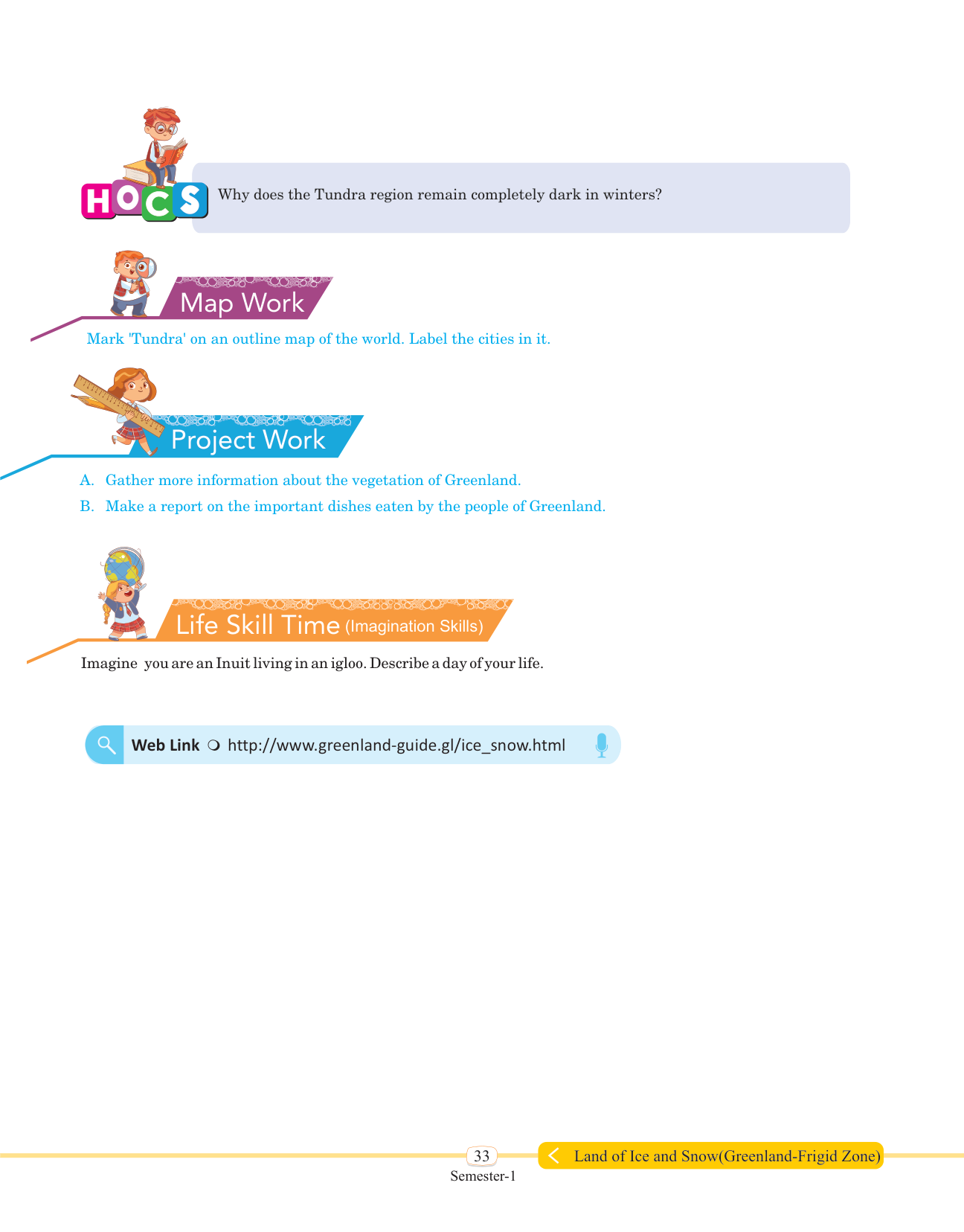 HOCS

Why does the Tundra region remain completely dark in winters?

Map Work

Mark 'Tundra' on an outline map of the world. Label the cities in it.

Project Work

A. Gather more information about the vegetation of Greenland.

B. Make a report on the important dishes eaten by the people of Greenland.

Life Skill Time (Imagination Skills)

Imagine you are an Inuit living in an igloo. Describe a day of your life.

Web Link http://www.greenland-guide.gl/ice_snow.html

33
Semester-1

Land of Ice and Snow(Greenland-Frigid Zone)